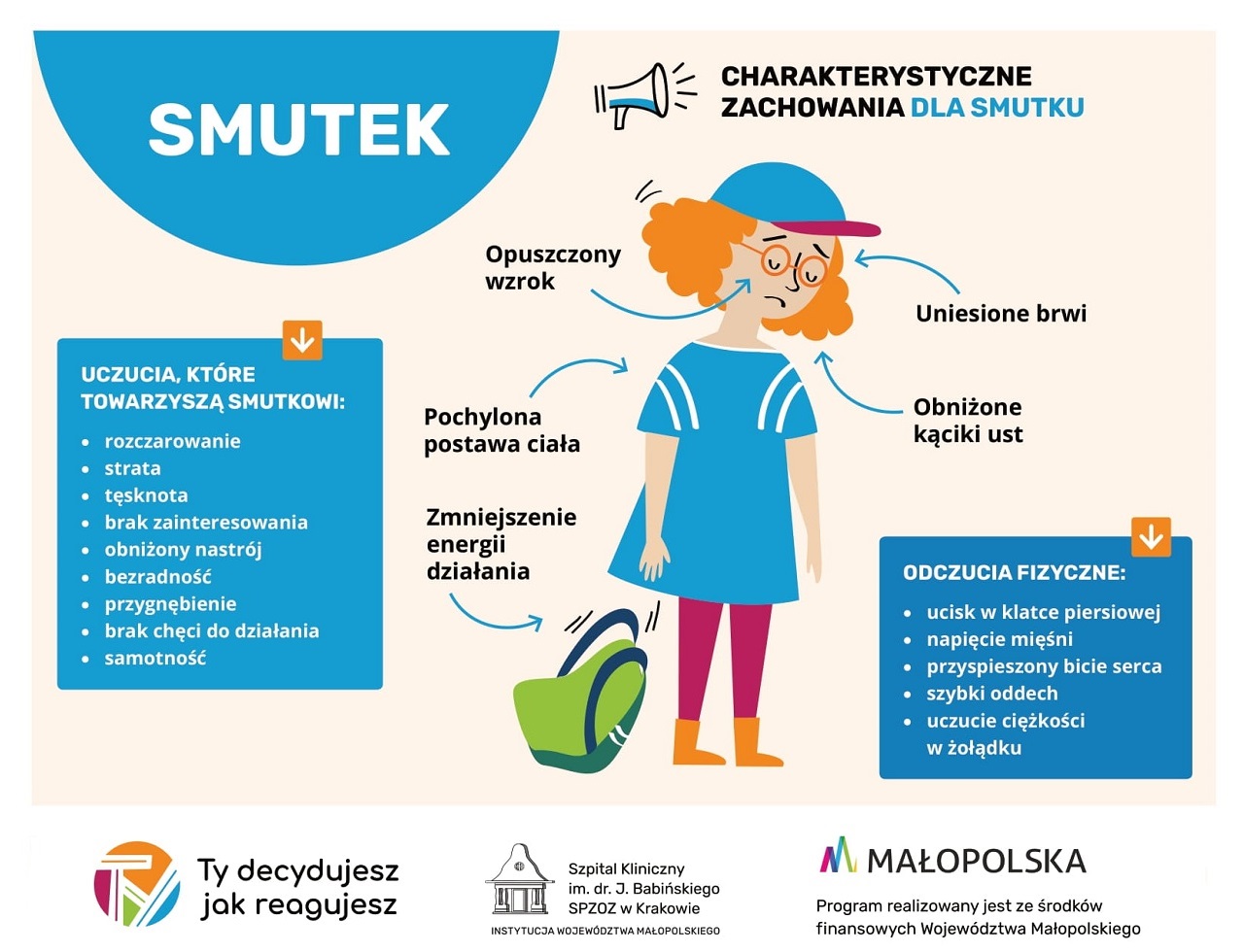 SMUTEK

CHARAKTERYSTYCZNE ZACHOWANIA DLA SMUTKU

Opuszczony wzrok

Uniesione brwi

Pochylona postawa ciała

Obniżone kąciki ust

Zmniejszenie energii działania

UCZUCIA, KTÓRE TOWARZYSZĄ SMUTKOWI:

- rozczarowanie
- strata
- tęsknota
- brak zainteresowania
- obniżony nastrój
- bezradność
- przygnębienie
- brak chęci do działania
- samotność

ODCZUCIA FIZYCZNE:

- ucisk w klatce piersiowej
- napięcie mięśni
- przyspieszony bicie serca
- szybki oddech
- uczucie ciężkości w żołądku

Ty decydujesz jak reagujesz

Szpital Kliniczny im. dr. J. Babińskiego SPZOZ w Krakowie
INSTYTUCJA WOJEWÓDZTWA MAŁOPOLSKIEGO

MAŁOPOLSKA
Program realizowany jest ze środków finansowych Województwa Małopolskiego